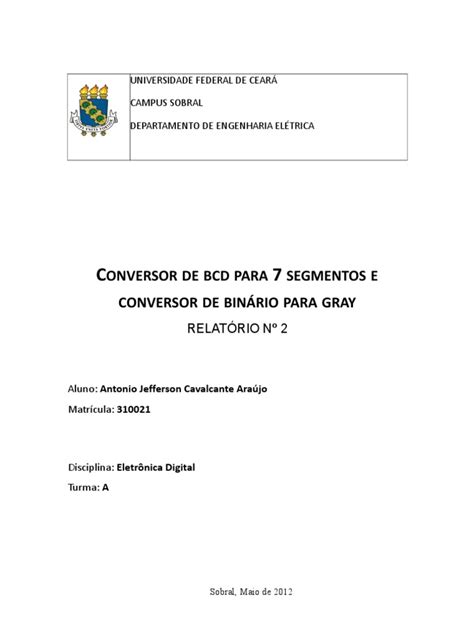 UNIVERSIDADE FEDERAL DE CEARÁ

CAMPUS SOBRAL

DEPARTAMENTO DE ENGENHARIA ELÉTRICA

CONVERSOR DE BCD PARA 7 SEGMENTOS E CONVERSOR DE BINÁRIO PARA GRAY

RELATÓRIO Nº 2

Aluno: Antonio Jefferson Cavalcante Araújo

Matrícula: 310021

Disciplina: Eletrônica Digital

Turma: A

Sobral, Maio de 2012